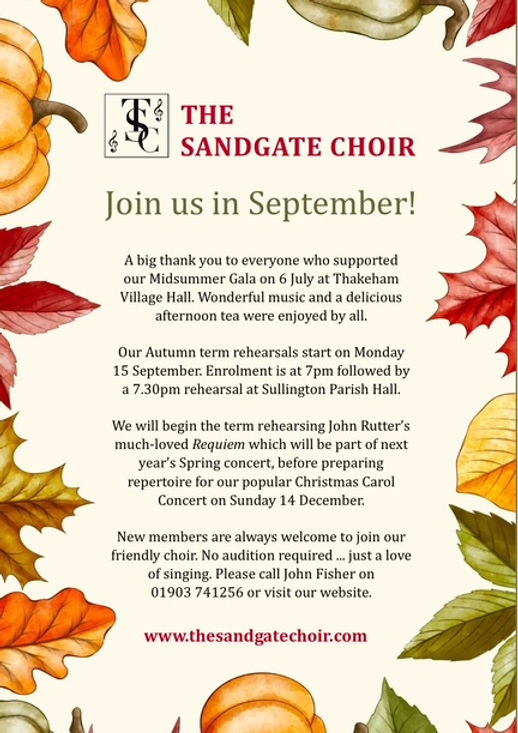 TSC

THE SANDGATE CHOIR

Join us in September!

A big thank you to everyone who supported our Midsummer Gala on 6 July at Thakeham Village Hall. Wonderful music and a delicious afternoon tea were enjoyed by all.

Our Autumn term rehearsals start on Monday 15 September. Enrolment is at 7pm followed by a 7.30pm rehearsal at Sullington Parish Hall.

We will begin the term rehearsing John Rutter's much-loved Requiem which will be part of next year's Spring concert, before preparing repertoire for our popular Christmas Carol Concert on Sunday 14 December.

New members are always welcome to join our friendly choir. No audition required ... just a love of singing. Please call John Fisher on 01903 741256 or visit our website.

www.thesandgatechoir.com